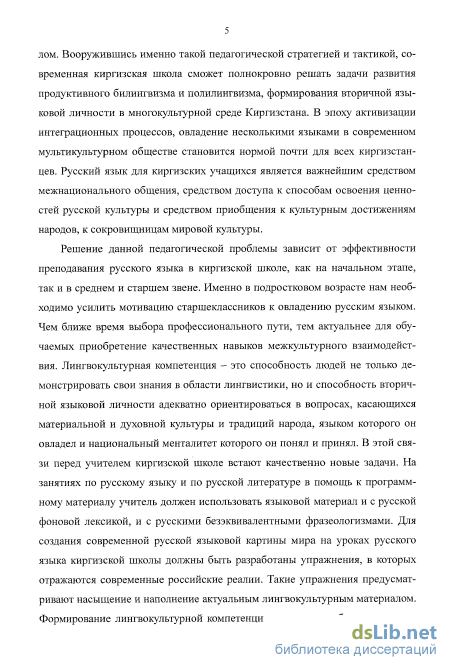 5

лом. Вооружившись именно такой педагогической стратегией и тактикой, современная киргизская школа сможет полнокровно решать задачи развития продуктивного билингвизма и полилингвизма, формирования вторичной языковой личности в многокультурной среде Киргизстана. В эпоху активизации интеграционных процессов, овладение несколькими языками в современном мультикультурном обществе становится нормой почти для всех киргизстанцев. Русский язык для киргизских учащихся является важнейшим средством межнационального общения, средством доступа к способам освоения ценностей русской культуры и средством приобщения к культурным достижениям народов, к сокровищницам мировой культуры.

Решение данной педагогической проблемы зависит от эффективности преподавания русского языка в киргизской школе, как на начальном этапе, так и в среднем и старшем звене. Именно в подростковом возрасте нам необходимо усилить мотивацию старшеклассников к овладению русским языком. Чем ближе время выбора профессионального пути, тем актуальнее для обучаемых приобретение качественных навыков межкультурного взаимодействия. Лингвокультурная компетенция – это способность людей не только демонстрировать свои знания в области лингвистики, но и способность вторичной языковой личности адекватно ориентироваться в вопросах, касающихся материальной и духовной культуры и традиций народа, языком которого он овладел и национальный менталитет которого он понял и принял. В этой связи перед учителем киргизской школе встают качественно новые задачи. На занятиях по русскому языку и по русской литературе в помощь к программному материалу учитель должен использовать языковой материал и с русской фоновой лексикой, и с русскими безэквивалентными фразеологизмами. Для создания современной русской языковой картины мира на уроках русского языка киргизской школы должны быть разработаны упражнения, в которых отражаются современные российские реалии. Такие упражнения предусматривают насыщение и наполнение актуальным лингвокультурным материалом. Формирование лингвокультурной компетенци

dsLib.net
библиотека диссертаций